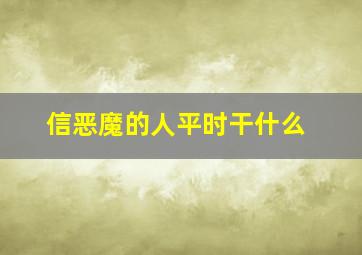 信恶魔的人平时干什么